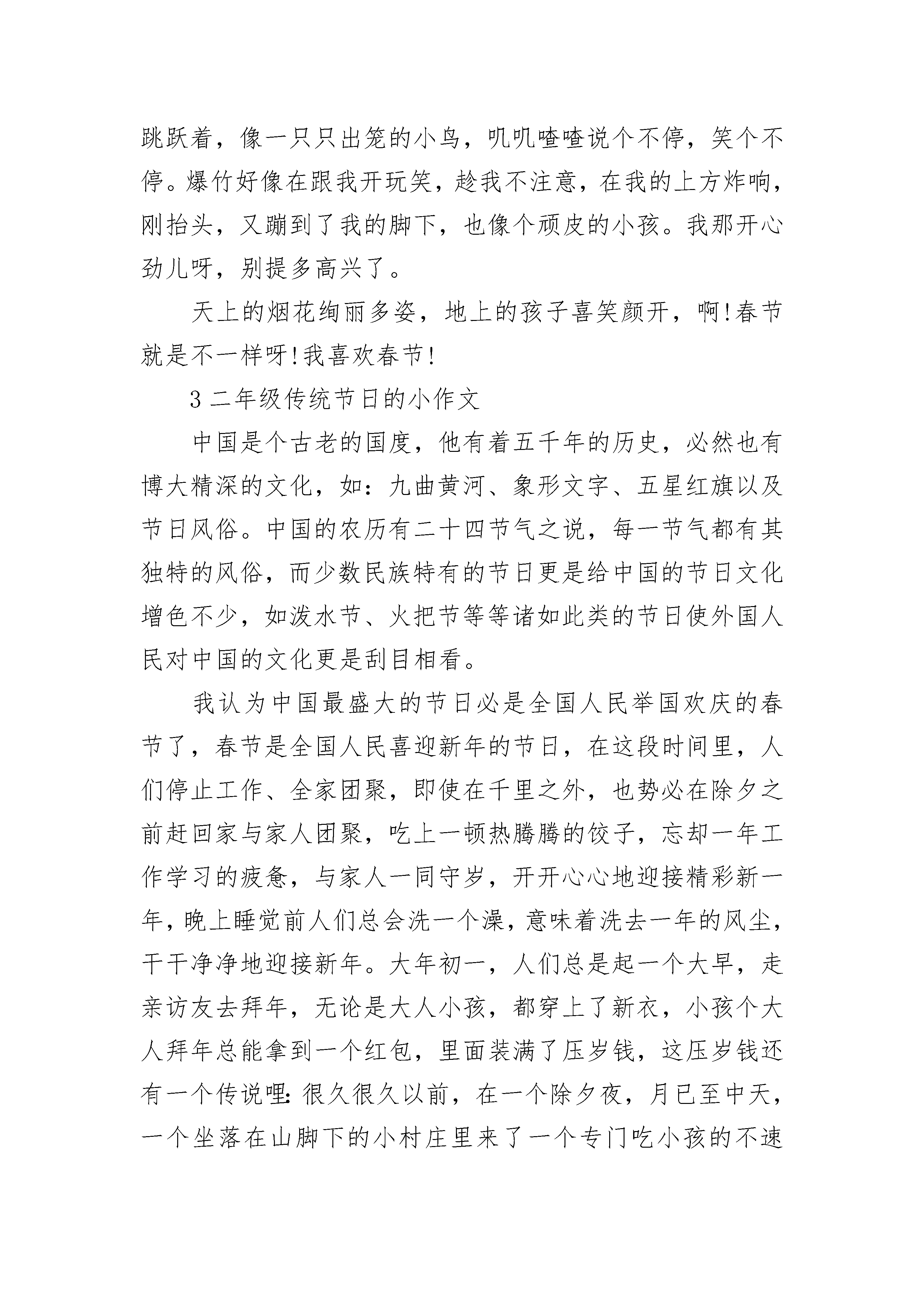 跳跃着，像一只只出笼的小鸟，叽叽喳喳说个不停，笑个不停。爆竹好像在跟我开玩笑，趁我不注意，在我的上方炸响，刚抬头，又蹦到了我的脚下，也像个顽皮的小孩。我那开心劲儿呀，别提多高兴了。

天上的烟花绚丽多姿，地上的孩子喜笑颜开，啊!春节就是不一样呀!我喜欢春节!

3 二年级传统节日的小作文

中国是个古老的国度，他有着五千年的历史，必然也有博大精深的文化，如：九曲黄河、象形文字、五星红旗以及节日风俗。中国的农历有二十四节气之说，每一节气都有其独特的风俗，而少数民族特有的节日更是给中国的节日文化增色不少，如泼水节、火把节等等诸如此类的节日使外国人民对中国的文化更是刮目相看。

我认为中国最盛大的节日必是全国人民举国欢庆的春节了，春节是全国人民喜迎新年的节日，在这段时间里，人们停止工作、全家团聚，即使在千里之外，也势必在除夕之前赶回家与家人团聚，吃上一顿热腾腾的饺子，忘却一年工作学习的疲惫，与家人一同守岁，开开心心地迎接精彩新一年，晚上睡觉前人们总会洗一个澡，意味着洗去一年的风尘，干干净净地迎接新年。大年初一，人们总是起一个大早，走亲访友去拜年，无论是大人小孩，都穿上了新衣，小孩个大人拜年总能拿到一个红包，里面装满了压岁钱，这压岁钱还有一个传说哩:很久很久以前，在一个除夕夜，月已至中天，一个坐落在山脚下的小村庄里来了一个专门吃小孩的不速